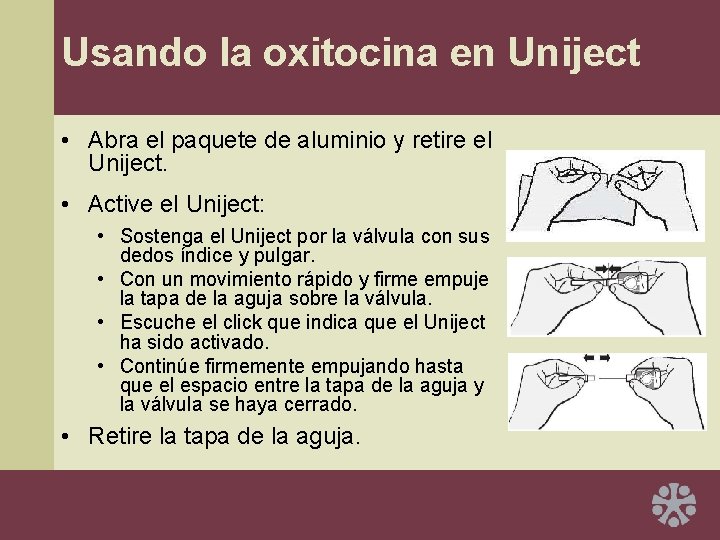 Usando la oxitocina en Uniject

• Abra el paquete de aluminio y retire el Uniject.

• Active el Uniject:

• Sostenga el Uniject por la válvula con sus dedos índice y pulgar.
• Con un movimiento rápido y firme empuje la tapa de la aguja sobre la válvula.
• Escuche el click que indica que el Uniject ha sido activado.
• Continúe firmemente empujando hasta que el espacio entre la tapa de la aguja y la válvula se haya cerrado.

• Retire la tapa de la aguja.